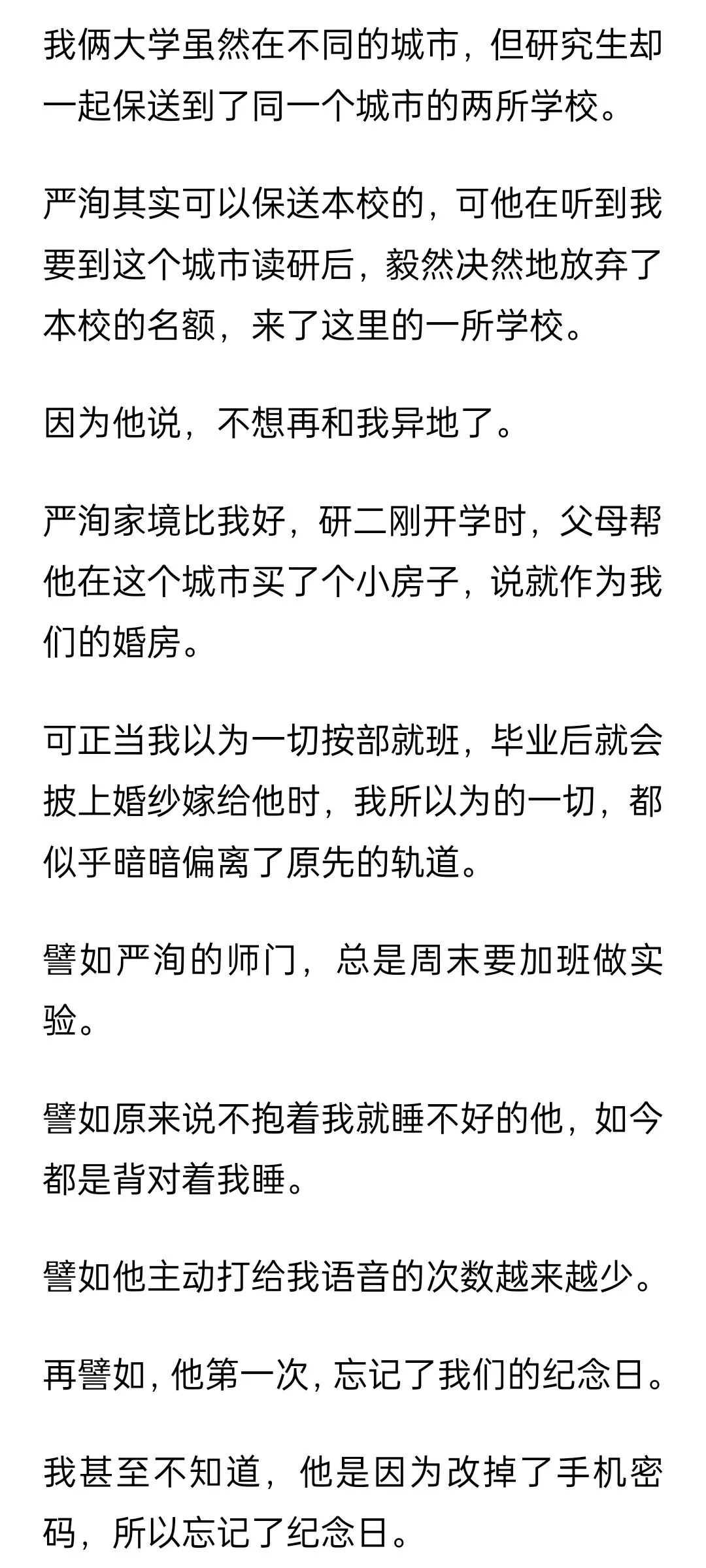 我俩大学虽然在不同的城市，但研究生却一起保送到了同一个城市的两所学校。

严洵其实可以保送本校的，可他在听到我要到这个城市读研后，毅然决然地放弃了本校的名额，来了这里的一所学校。

因为他说，不想再和我异地了。

严洵家境比我好，研二刚开学时，父母帮他在这个城市买了个小房子，说就作为我们的婚房。

可正当我以为一切按部就班，毕业后就会披上婚纱嫁给他时，我所以为的一切，都似乎暗暗偏离了原先的轨道。

譬如严洵的师门，总是周末要加班做实验。

譬如原来说不抱着我就睡不好的他，如今都是背对着我睡。

譬如他主动打给我语音的次数越来越少。

再譬如，他第一次，忘记了我们的纪念日。

我甚至不知道，他是因为改掉了手机密码，所以忘记了纪念日。